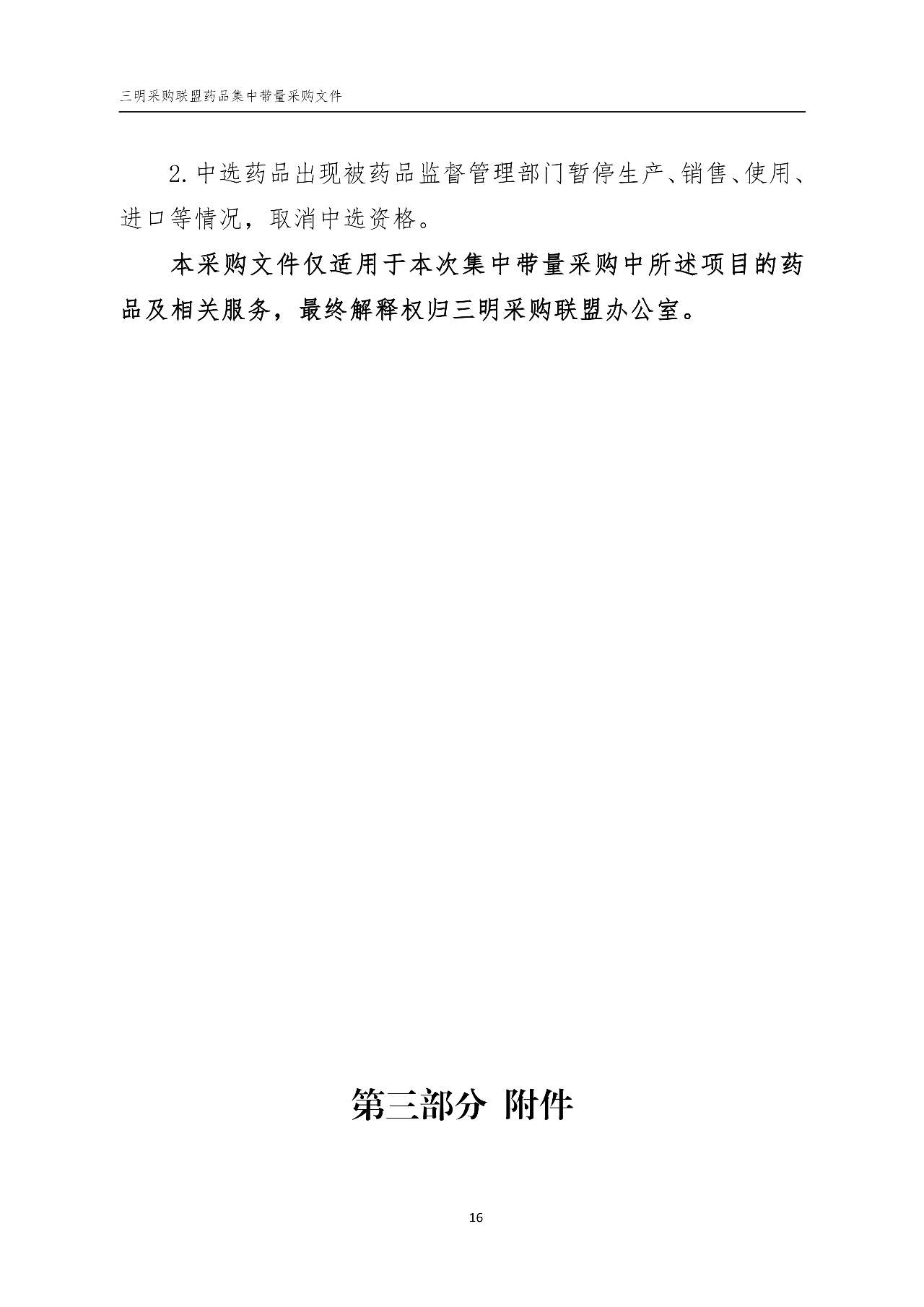 三明采购联盟药品集中带量采购文件

2.中选药品出现被药品监督管理部门暂停生产、销售、使用、进口等情况，取消中选资格。

本采购文件仅适用于本次集中带量采购中所述项目的药品及相关服务，最终解释权归三明采购联盟办公室。

第三部分 附件

16